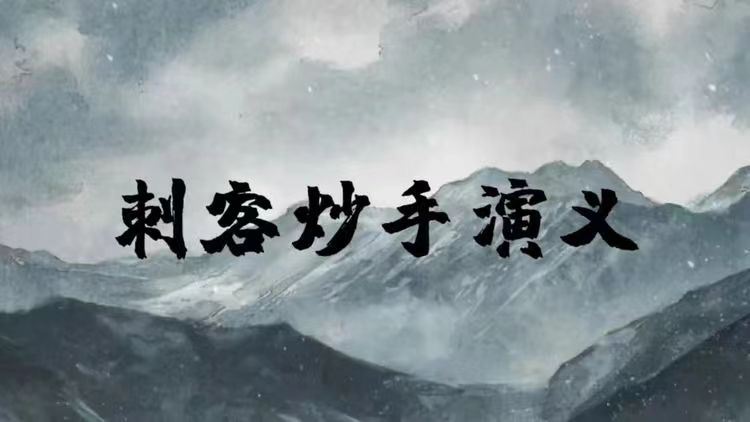 刺客炒手演义